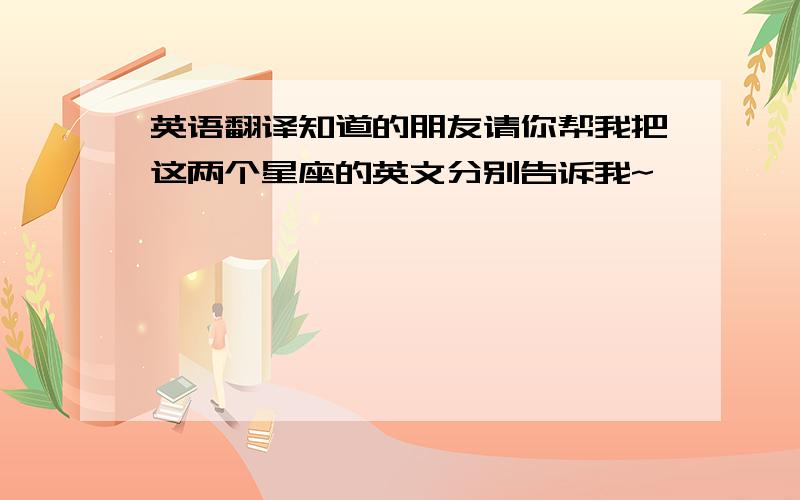 英语翻译知道的朋友请你帮我把这两个星座的英文分别告诉我~